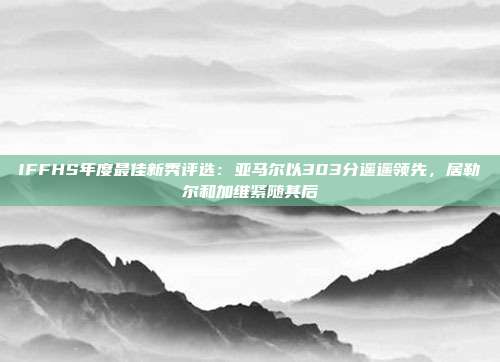 IFFHS年度最佳新秀评选：亚马尔以303分遥遥领先，居勒尔和加维紧随其后